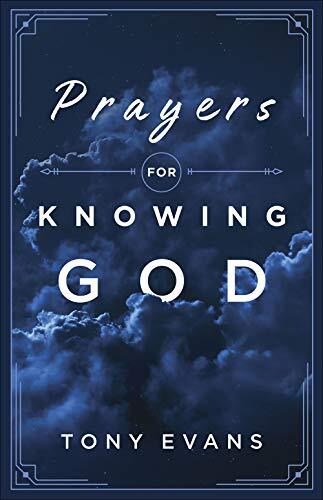 Prayers

FOR

KNOWING

GOD

TONY EVANS